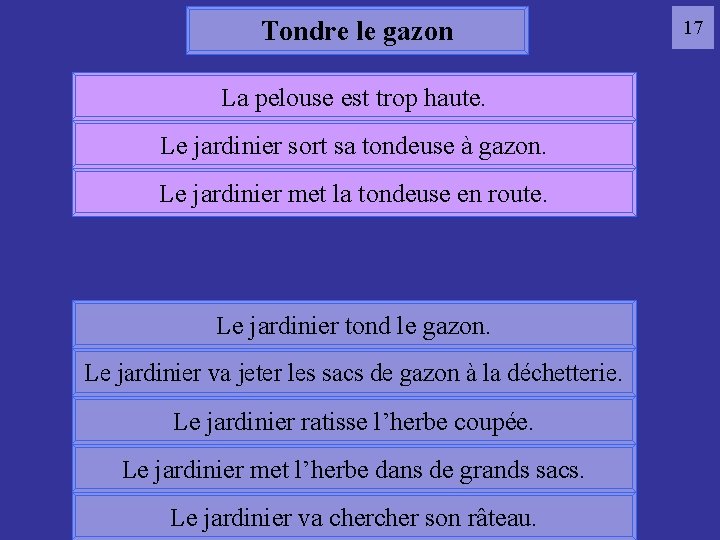 Tondre le gazon

17

La pelouse est trop haute.

Le jardinier sort sa tondeuse à gazon.

Le jardinier met la tondeuse en route.

Le jardinier tond le gazon.

Le jardinier va jeter les sacs de gazon à la déchetterie.

Le jardinier ratisse l’herbe coupée.

Le jardinier met l’herbe dans de grands sacs.

Le jardinier va chercher son râteau.